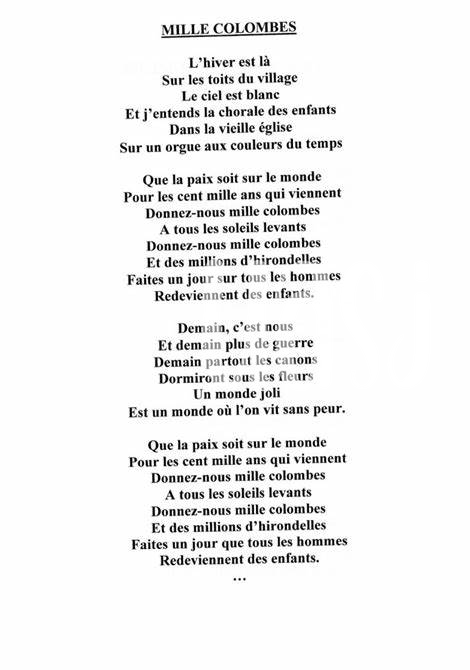 MILLE COLOMBES

L'hiver est là
Sur les toits du village
Le ciel est blanc
Et j'entends la chorale des enfants
Dans la vieille église
Sur un orgue aux couleurs du temps

Que la paix soit sur le monde
Pour les cent mille ans qui viennent
Donnez-nous mille colombes
A tous les soleils levants
Donnez-nous mille colombes
Et des millions d'hirondelles
Faites un jour sur tous les hommes
Redeviennent des enfants.

Demain, c'est nous
Et demain plus de guerre
Demain partout les canons
Dormiront sous les fleurs
Un monde joli
Est un monde où l'on vit sans peur.

Que la paix soit sur le monde
Pour les cent mille ans qui viennent
Donnez-nous mille colombes
A tous les soleils levants
Donnez-nous mille colombes
Et des millions d'hirondelles
Faites un jour que tous les hommes
Redeviennent des enfants.
…